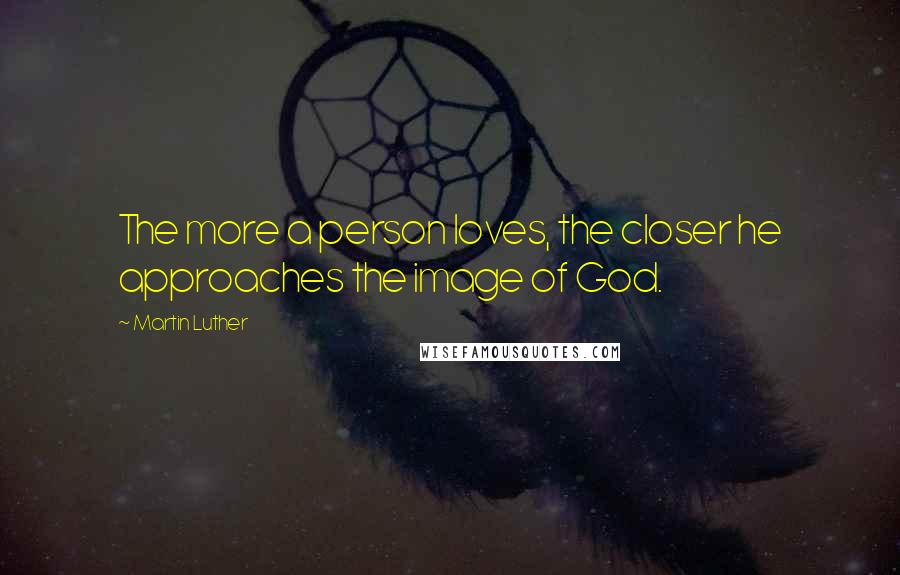 The more a person loves, the closer he approaches the image of God.

~ Martin Luther

WISEFAMOUSQUOTES.COM